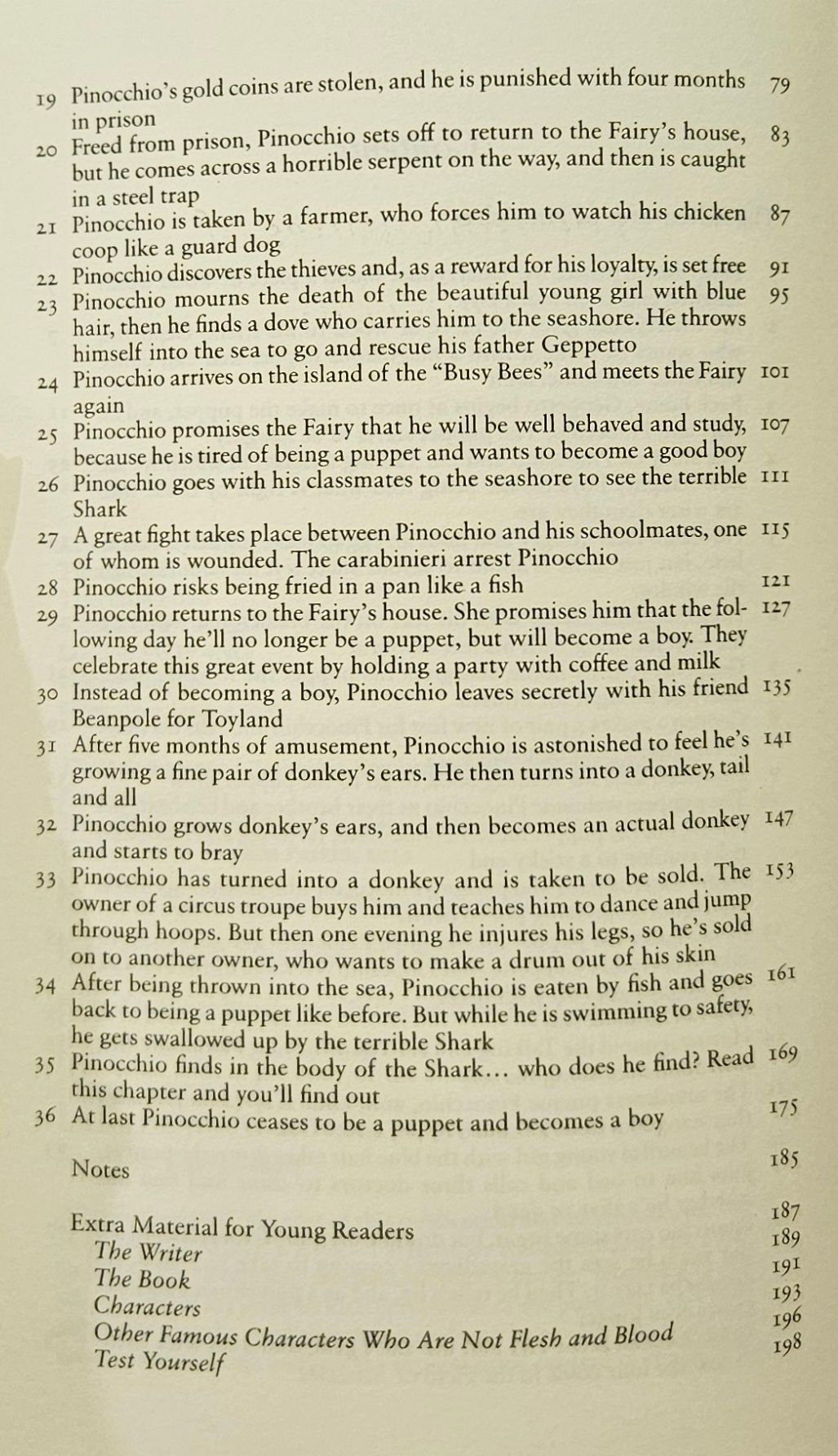 19 Pinocchio's gold coins are stolen, and he is punished with four months in prison 79
20 Freed from prison, Pinocchio sets off to return to the Fairy's house, but he comes across a horrible serpent on the way, and then is caught in a steel trap 83
21 Pinocchio is taken by a farmer, who forces him to watch his chicken coop like a guard dog 87
22 Pinocchio discovers the thieves and, as a reward for his loyalty, is set free 91
23 Pinocchio mourns the death of the beautiful young girl with blue hair, then he finds a dove who carries him to the seashore. He throws himself into the sea to go and rescue his father Geppetto 95
24 Pinocchio arrives on the island of the "Busy Bees" and meets the Fairy again 101
25 Pinocchio promises the Fairy that he will be well behaved and study, because he is tired of being a puppet and wants to become a good boy 107
26 Pinocchio goes with his classmates to the seashore to see the terrible Shark 111
27 A great fight takes place between Pinocchio and his schoolmates, one of whom is wounded. The carabinieri arrest Pinocchio 115
28 Pinocchio risks being fried in a pan like a fish 121
29 Pinocchio returns to the Fairy's house. She promises him that the following day he'll no longer be a puppet, but will become a boy. They celebrate this great event by holding a party with coffee and milk 127
30 Instead of becoming a boy, Pinocchio leaves secretly with his friend Beanpole for Toyland 135
31 After five months of amusement, Pinocchio is astonished to feel he's growing a fine pair of donkey's ears. He then turns into a donkey, tail and all 141
32 Pinocchio grows donkey's ears, and then becomes an actual donkey and starts to bray 147
33 Pinocchio has turned into a donkey and is taken to be sold. The owner of a circus troupe buys him and teaches him to dance and jump through hoops. But then one evening he injures his legs, so he's sold on to another owner, who wants to make a drum out of his skin 153
34 After being thrown into the sea, Pinocchio is eaten by fish and goes back to being a puppet like before. But while he is swimming to safety, he gets swallowed up by the terrible Shark 161
35 Pinocchio finds in the body of the Shark… who does he find? Read this chapter and you'll find out 169
36 At last Pinocchio ceases to be a puppet and becomes a boy 175

Notes 185

Extra Material for Young Readers 187
The Writer 189
The Book 191
Characters 193
Other Famous Characters Who Are Not Flesh and Blood 196
Test Yourself 198